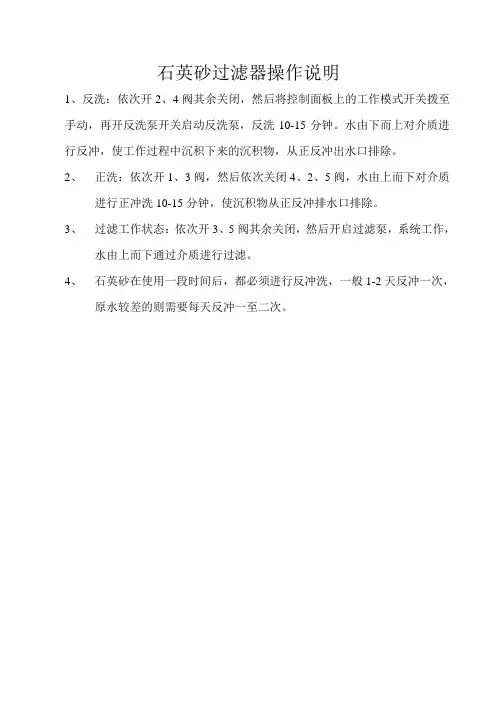 石英砂过滤器操作说明

1、反洗：依次开 2、4 阀其余关闭，然后将控制面板上的工作模式开关拨至手动，再开反洗泵开关启动反洗泵，反洗 10-15 分钟。水由下而上对介质进行反冲，使工作过程中沉积下来的沉积物，从正反冲出水口排除。

2、 正洗：依次开 1、3 阀，然后依次关闭 4、2、5 阀，水由上而下对介质进行正冲洗 10-15 分钟，使沉积物从正反冲排水口排除。

3、 过滤工作状态：依次开 3、5 阀其余关闭，然后开启过滤泵，系统工作，水由上而下通过介质进行过滤。

4、 石英砂在使用一段时间后，都必须进行反冲洗，一般 1-2 天反冲一次，原水较差的则需要每天反冲一至二次。